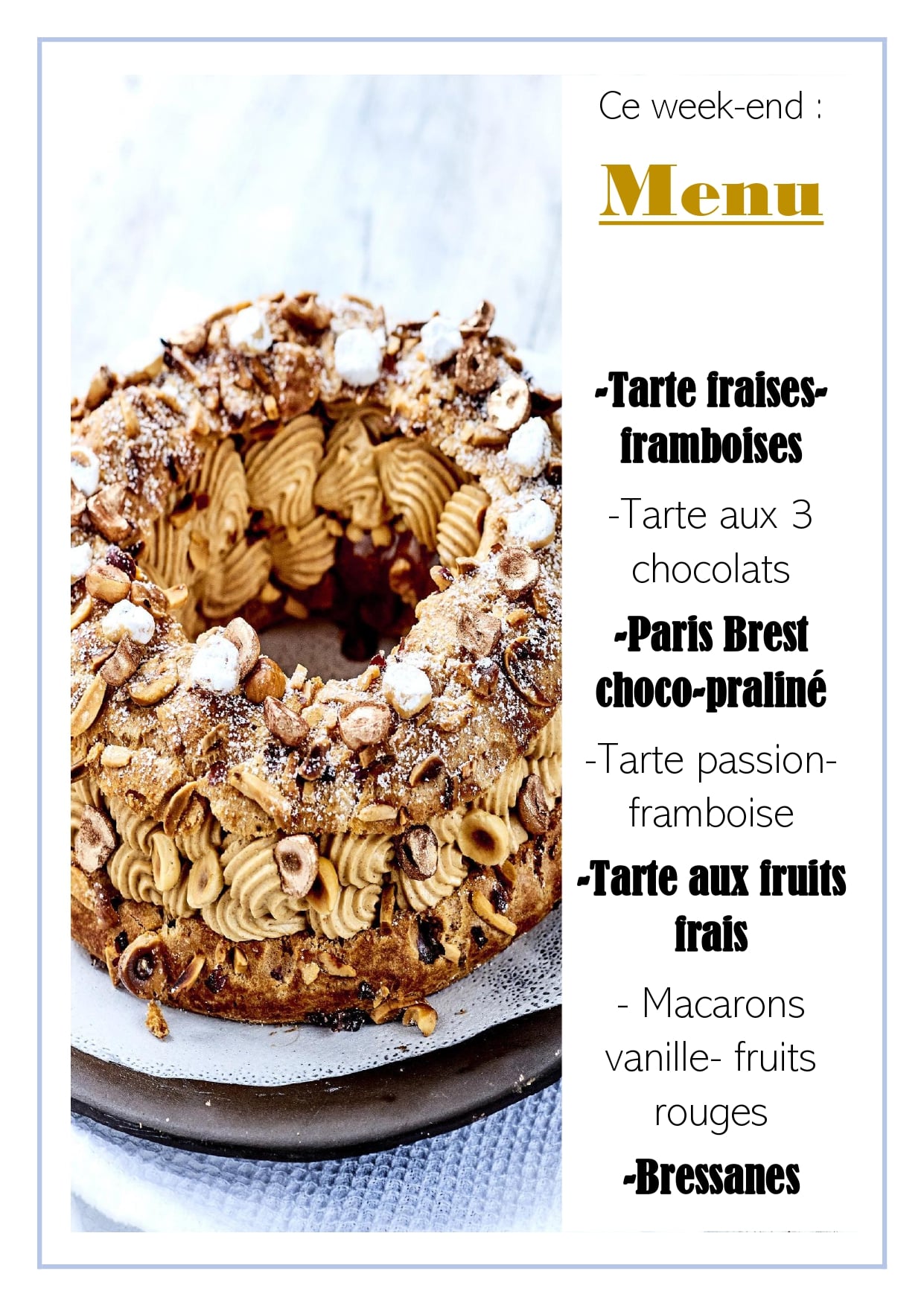 Ce week-end :

Menu

-Tarte fraises-framboises

-Tarte aux 3 chocolats

-Paris Brest choco-praliné

-Tarte passion-framboise

-Tarte aux fruits frais

- Macarons vanille- fruits rouges

-Bressanes